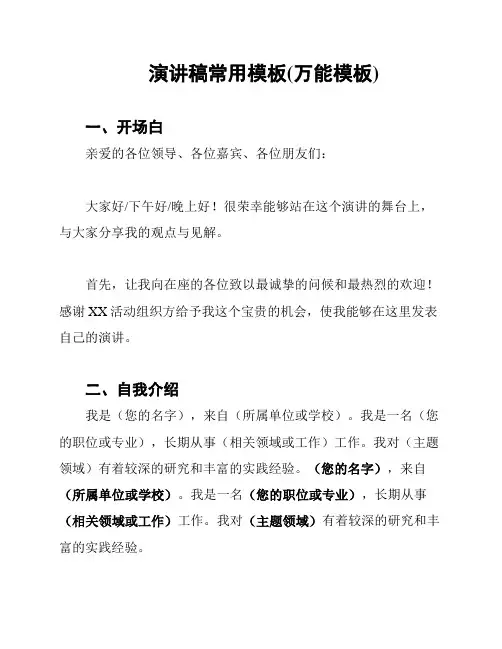 演讲稿常用模板(万能模板)

一、开场白

亲爱的各位领导、各位嘉宾、各位朋友们：

大家好/下午好/晚上好！很荣幸能够站在这个演讲的舞台上，与大家分享我的观点与见解。

首先，让我向在座的各位致以最诚挚的问候和最热烈的欢迎！感谢XX活动组织方给予我这个宝贵的机会，使我能够在这里发表自己的演讲。

二、自我介绍

我是（您的名字），来自（所属单位或学校）。我是一名（您的职位或专业），长期从事（相关领域或工作）工作。我对（主题领域）有着较深的研究和丰富的实践经验。（您的名字），来自（所属单位或学校）。我是一名（您的职位或专业），长期从事（相关领域或工作）工作。我对（主题领域）有着较深的研究和丰富的实践经验。